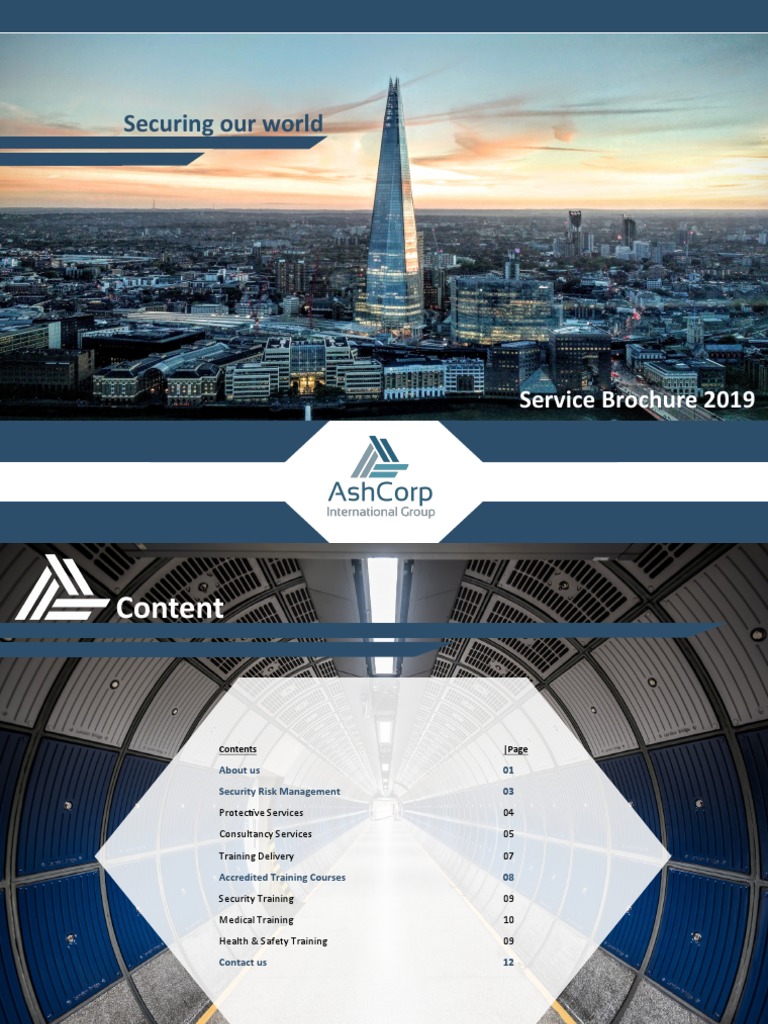 Securing our world

Service Brochure 2019

AshCorp
International Group

Content

Contents |Page
About us 01
Security Risk Management 03
Protective Services 04
Consultancy Services 05
Training Delivery 07
Accredited Training Courses 08
Security Training 09
Medical Training 10
Health & Safety Training 09
Contact us 12